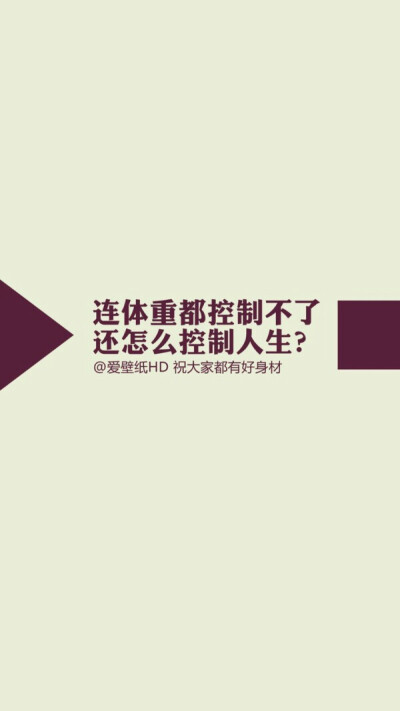 连体重都控制不了
还怎么控制人生?
@爱壁纸HD 祝大家都有好身材